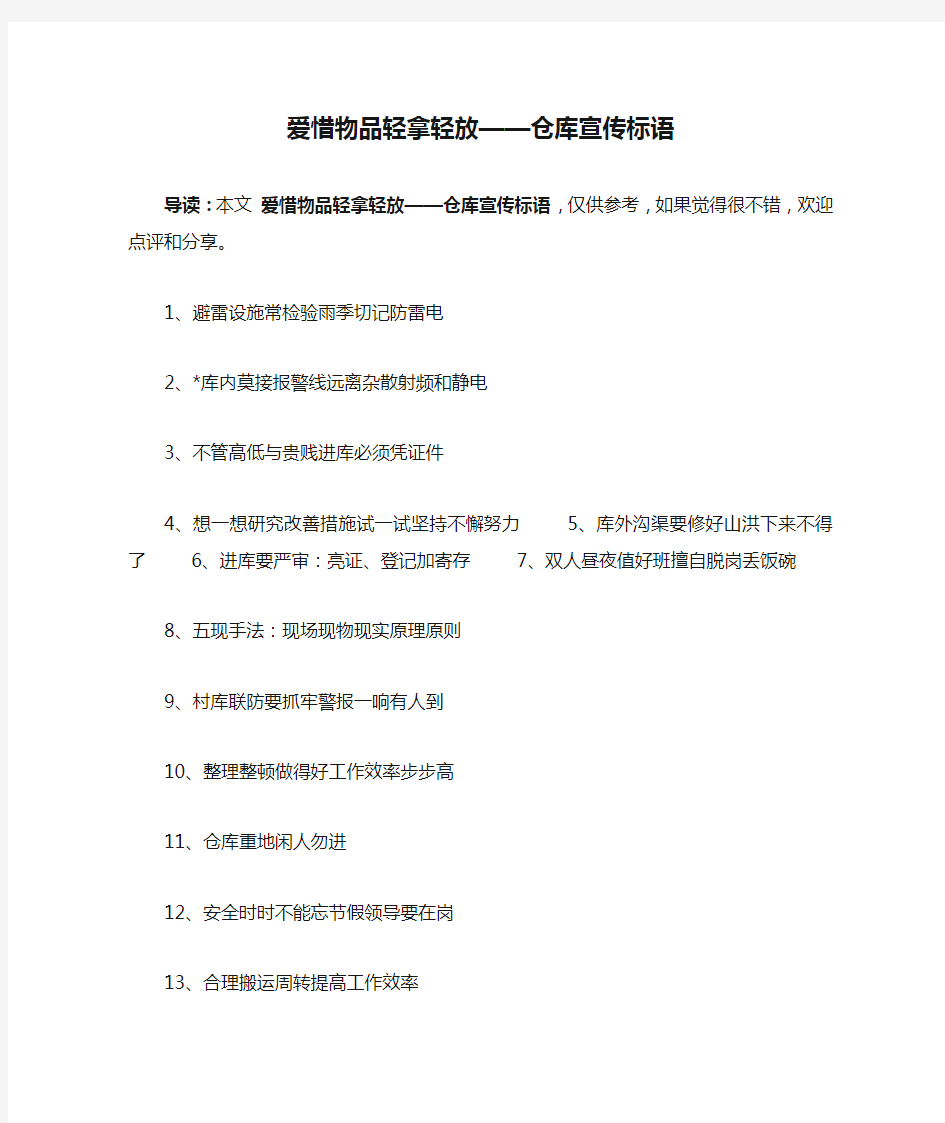 爱惜物品轻拿轻放——仓库宣传标语

导读：本文 爱惜物品轻拿轻放——仓库宣传标语，仅供参考，如果觉得很不错，欢迎点评和分享。

1、避雷设施常检验雨季切记防雷电

2、*库内莫接报警线远离杂散射频和静电

3、不管高低与贵贱进库必须凭证件

4、想一想研究改善措施试一试坚持不懈努力 5、库外沟渠要修好山洪下来不得了 6、进库要严审：亮证、登记加寄存 7、双人昼夜值好班擅自脱岗丢饭碗

8、五现手法：现场现物现实原理原则

9、村库联防要抓牢警报一响有人到

10、整理整顿做得好工作效率步步高

11、仓库重地闲人勿进

12、安全时时不能忘节假领导要在岗

13、合理搬运周转提高工作效率